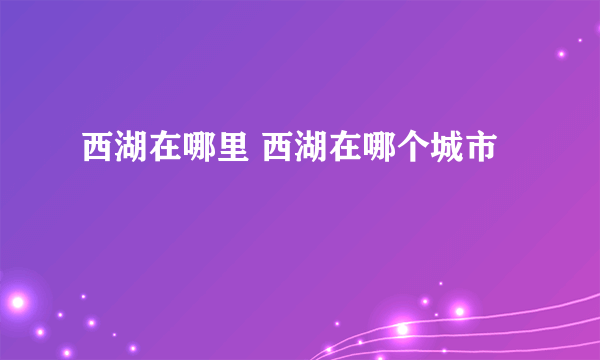 西湖在哪里 西湖在哪个城市